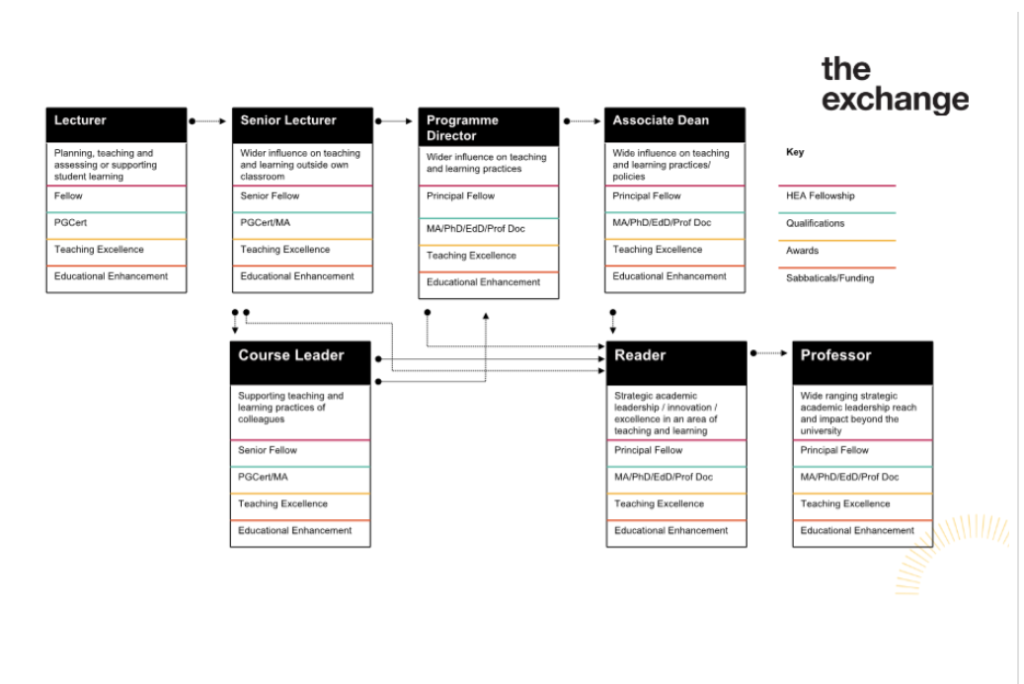 the exchange

Lecturer

Planning, teaching and assessing or supporting student learning

Fellow

PGCert

Teaching Excellence

Educational Enhancement

Senior Lecturer

Wider influence on teaching and learning outside own classroom

Senior Fellow

PGCert/MA

Teaching Excellence

Educational Enhancement

Programme Director

Wider influence on teaching and learning practices

Principal Fellow

MA/PhD/EdD/Prof Doc

Teaching Excellence

Educational Enhancement

Associate Dean

Wide influence on teaching and learning practices/ policies

Principal Fellow

MA/PhD/EdD/Prof Doc

Teaching Excellence

Educational Enhancement

Key

HEA Fellowship

Qualifications

Awards

Sabbaticals/Funding

Course Leader

Supporting teaching and learning practices of colleagues

Senior Fellow

PGCert/MA

Teaching Excellence

Educational Enhancement

Reader

Strategic academic leadership / innovation / excellence in an area of teaching and learning

Principal Fellow

MA/PhD/EdD/Prof Doc

Teaching Excellence

Educational Enhancement

Professor

Wide ranging strategic academic leadership reach and impact beyond the university

Principal Fellow

MA/PhD/EdD/Prof Doc

Teaching Excellence

Educational Enhancement